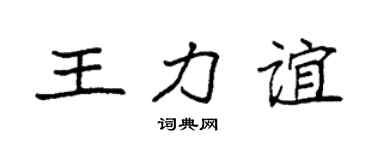 王力谊

词典网